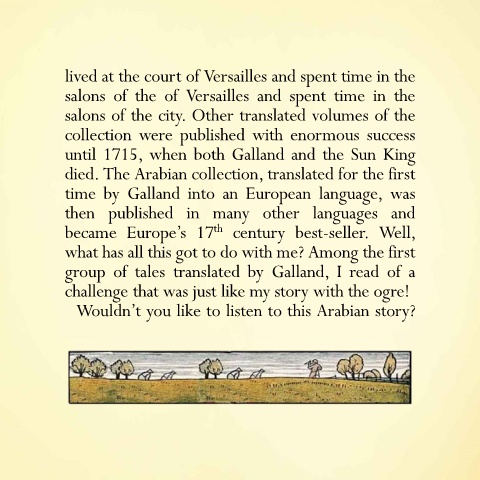 lived at the court of Versailles and spent time in the salons of the of Versailles and spent time in the salons of the city. Other translated volumes of the collection were published with enormous success until 1715, when both Galland and the Sun King died. The Arabian collection, translated for the first time by Galland into an European language, was then published in many other languages and became Europe's 17$^{th}$ century best-seller. Well, what has all this got to do with me? Among the first group of tales translated by Galland, I read of a challenge that was just like my story with the ogre!

Wouldn't you like to listen to this Arabian story?